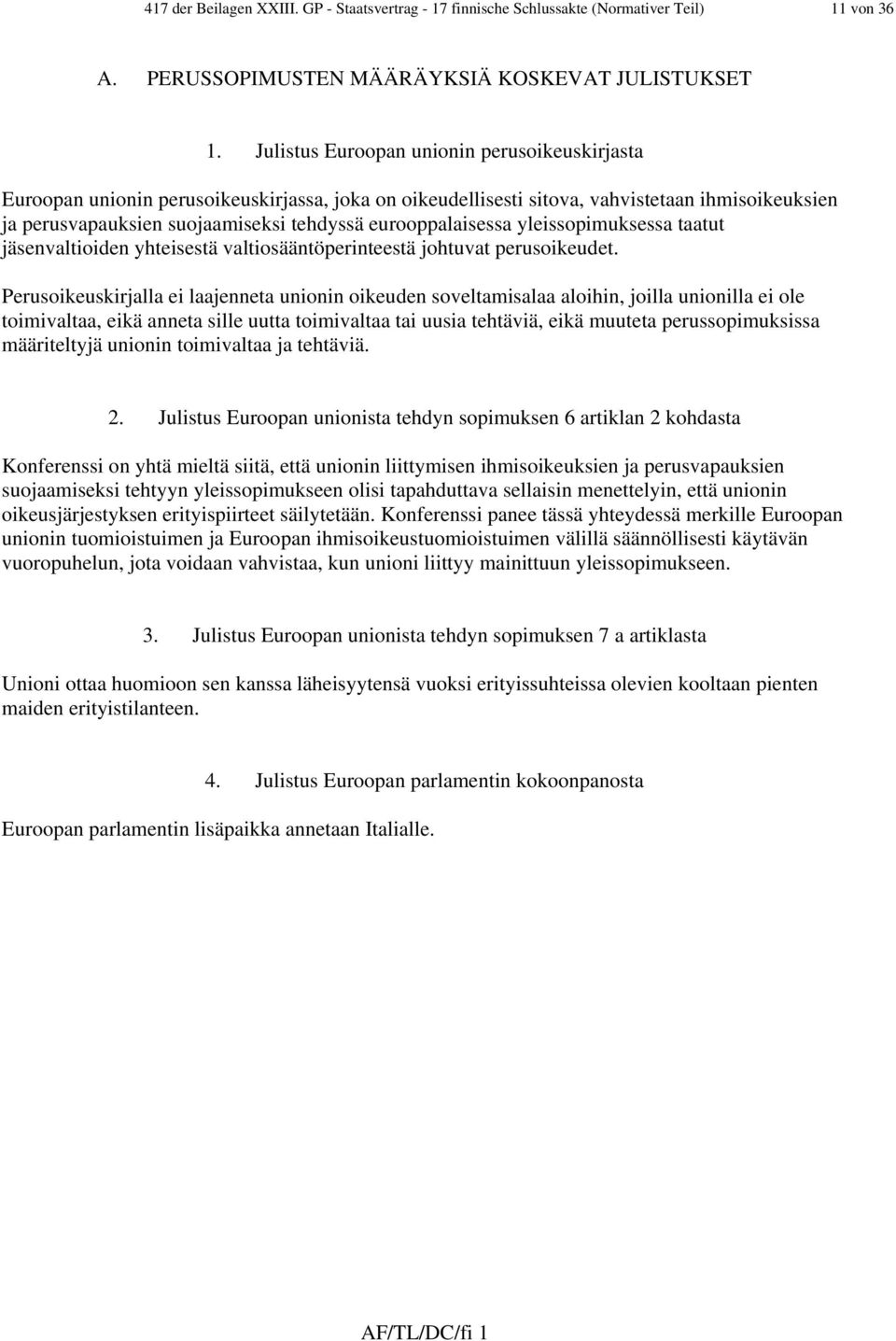 417 der Beilagen XXIII. GP - Staatsvertrag - 17 finnische Schlussakte (Normativer Teil) 11 von 36

A. PERUSSOPIMUSTEN MÄÄRÄYKSIÄ KOSKEVAT JULISTUKSET

1. Julistus Euroopan unionin perusoikeuskirjasta

Euroopan unionin perusoikeuskirjassa, joka on oikeudellisesti sitova, vahvistetaan ihmisoikeuksien ja perusvapauksien suojaamiseksi tehdyssä eurooppalaisessa yleissopimuksessa taatut jäsenvaltioiden yhteisestä valtiosääntöperinteestä johtuvat perusoikeudet.

Perusoikeuskirjalla ei laajenneta unionin oikeuden soveltamisalaa aloihin, joilla unionilla ei ole toimivaltaa, eikä anneta sille uutta toimivaltaa tai uusia tehtäviä, eikä muuteta perussopimuksissa määriteltyjä unionin toimivaltaa ja tehtäviä.

2. Julistus Euroopan unionista tehdyn sopimuksen 6 artiklan 2 kohdasta

Konferenssi on yhtä mieltä siitä, että unionin liittymisen ihmisoikeuksien ja perusvapauksien suojaamiseksi tehtyyn yleissopimukseen olisi tapahduttava sellaisin menettelyin, että unionin oikeusjärjestyksen erityispiirteet säilytetään. Konferenssi panee tässä yhteydessä merkille Euroopan unionin tuomioistuimen ja Euroopan ihmisoikeustuomioistuimen välillä säännöllisesti käytävän vuoropuhelun, jota voidaan vahvistaa, kun unioni liittyy mainittuun yleissopimukseen.

3. Julistus Euroopan unionista tehdyn sopimuksen 7 a artiklasta

Unioni ottaa huomioon sen kanssa läheisyytensä vuoksi erityissuhteissa olevien kooltaan pienten maiden erityistilanteen.

4. Julistus Euroopan parlamentin kokoonpanosta

Euroopan parlamentin lisäpaikka annetaan Italialle.

AF/TL/DC/fi 1